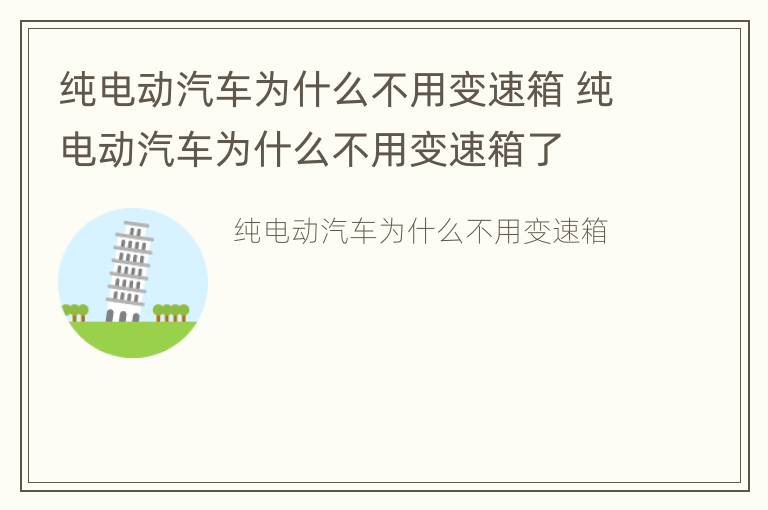 纯电动汽车为什么不用变速箱 纯电动汽车为什么不用变速箱了

纯电动汽车为什么不用变速箱